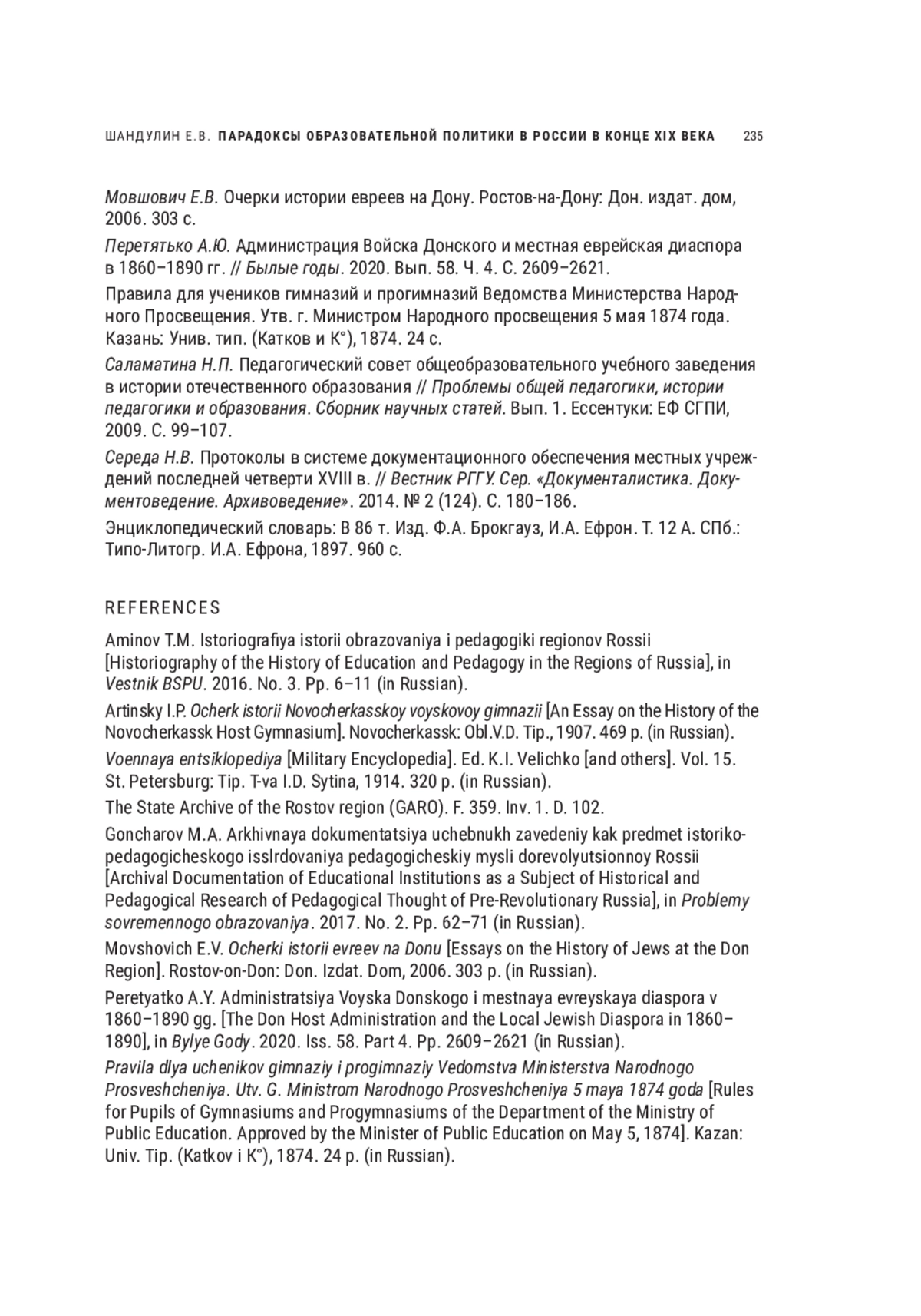 ШАНДУЛИН Е.В. ПАРАДОКСЫ ОБРАЗОВАТЕЛЬНОЙ ПОЛИТИКИ В РОССИИ В КОНЦЕ XIX ВЕКА 235

Мовшович Е.В. Очерки истории евреев на Дону. Ростов-на-Дону: Дон. издат. дом, 2006. 303 с.

Перетятько А.Ю. Администрация Войска Донского и местная еврейская диаспора в 1860–1890 гг. // Былые годы. 2020. Вып. 58. Ч. 4. С. 2609–2621.

Правила для учеников гимназий и прогимназий Ведомства Министерства Народного Просвещения. Утв. г. Министром Народного просвещения 5 мая 1874 года. Казань: Унив. тип. (Катков и К°), 1874. 24 с.

Саламатина Н.П. Педагогический совет общеобразовательного учебного заведения в истории отечественного образования // Проблемы общей педагогики, истории педагогики и образования. Сборник научных статей. Вып. 1. Ессентуки: ЕФ СГПИ, 2009. С. 99–107.

Середа Н.В. Протоколы в системе документационного обеспечения местных учреждений последней четверти XVIII в. // Вестник РГГУ. Сер. «Документалистика. Документоведение. Архивоведение». 2014. № 2 (124). С. 180–186.

Энциклопедический словарь: В 86 т. Изд. Ф.А. Брокгауз, И.А. Ефрон. Т. 12 А. СПб.: Типо-Литогр. И.А. Ефрона, 1897. 960 с.

REFERENCES

Aminov T.M. Istoriografiya istorii obrazovaniya i pedagogiki regionov Rossii [Historiography of the History of Education and Pedagogy in the Regions of Russia], in Vestnik BSPU. 2016. No. 3. Pp. 6–11 (in Russian).

Artinsky I.P. Ocherk istorii Novocherkasskoy voyskovoy gimnazii [An Essay on the History of the Novocherkassk Host Gymnasium]. Novocherkassk: Obl.V.D. Tip., 1907. 469 p. (in Russian).

Voennaya entsiklopediya [Military Encyclopedia]. Ed. K.I. Velichko [and others]. Vol. 15. St. Petersburg: Tip. T-va I.D. Sytina, 1914. 320 p. (in Russian).

The State Archive of the Rostov region (GARO). F. 359. Inv. 1. D. 102.

Goncharov M.A. Arkhivnaya dokumentatsiya uchebnukh zavedeniy kak predmet istoriko-pedagogicheskogo isslrdovaniya pedagogicheskiy mysli dorevolyutsionnoy Rossii [Archival Documentation of Educational Institutions as a Subject of Historical and Pedagogical Research of Pedagogical Thought of Pre-Revolutionary Russia], in Problemy sovremennogo obrazovaniya. 2017. No. 2. Pp. 62–71 (in Russian).

Movshovich E.V. Ocherki istorii evreev na Donu [Essays on the History of Jews at the Don Region]. Rostov-on-Don: Don. Izdat. Dom, 2006. 303 p. (in Russian).

Peretyatko A.Y. Administratsiya Voyska Donskogo i mestnaya evreyskaya diaspora v 1860–1890 gg. [The Don Host Administration and the Local Jewish Diaspora in 1860–1890], in Bylye Gody. 2020. Iss. 58. Part 4. Pp. 2609–2621 (in Russian).

Pravila dlya uchenikov gimnaziy i progimnaziy Vedomstva Ministerstva Narodnogo Prosveshcheniya. Utv. G. Ministrom Narodnogo Prosveshcheniya 5 maya 1874 goda [Rules for Pupils of Gymnasiums and Progymnasiums of the Department of the Ministry of Public Education. Approved by the Minister of Public Education on May 5, 1874]. Kazan: Univ. Tip. (Katkov i K°), 1874. 24 p. (in Russian).